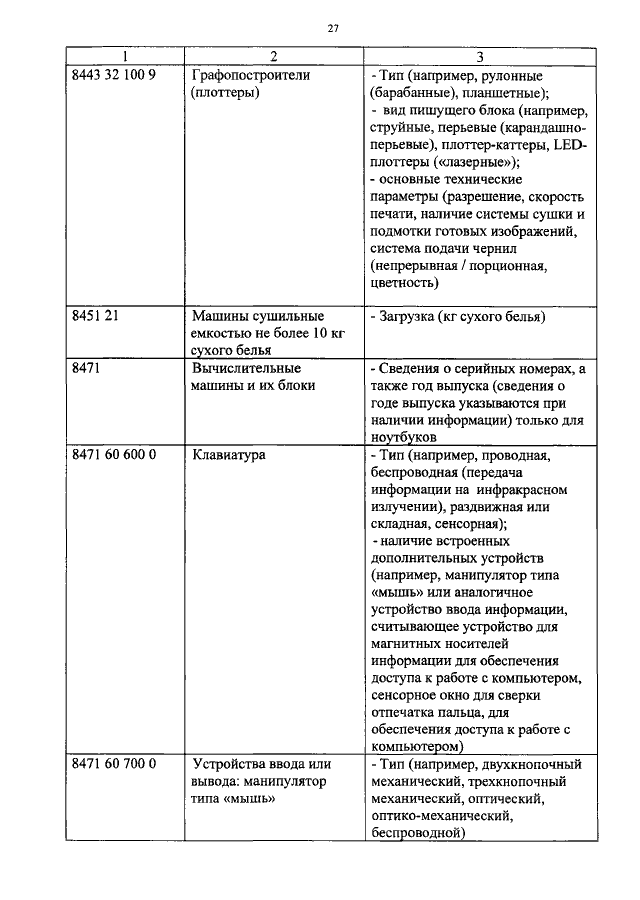 27

| 1 | 2 | 3 |
|---|---|---|
| 8443 32 100 9 | Графопостроители (плоттеры) | - Тип (например, рулонные (барабанные), планшетные); - вид пишущего блока (например, струйные, перьевые (карандашно-перьевые), плоттер-каттеры, LED-плоттеры («лазерные»); - основные технические параметры (разрешение, скорость печати, наличие системы сушки и подмотки готовых изображений, система подачи чернил (непрерывная / порционная, цветность) |
| 8451 21 | Машины сушильные емкостью не более 10 кг сухого белья | - Загрузка (кг сухого белья) |
| 8471 | Вычислительные машины и их блоки | - Сведения о серийных номерах, а также год выпуска (сведения о годе выпуска указываются при наличии информации) только для ноутбуков |
| 8471 60 600 0 | Клавиатура | - Тип (например, проводная, беспроводная (передача информации на инфракрасном излучении), раздвижная или складная, сенсорная); - наличие встроенных дополнительных устройств (например, манипулятор типа «мышь» или аналогичное устройство ввода информации, считывающее устройство для магнитных носителей информации для обеспечения доступа к работе с компьютером, сенсорное окно для сверки отпечатка пальца, для обеспечения доступа к работе с компьютером) |
| 8471 60 700 0 | Устройства ввода или вывода: манипулятор типа «мышь» | - Тип (например, двухкнопочный механический, трехкнопочный механический, оптический, оптико-механический, беспроводной) |